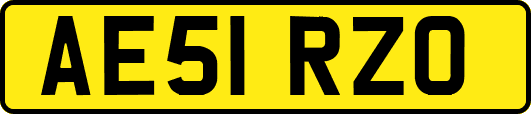 AE51 RZO